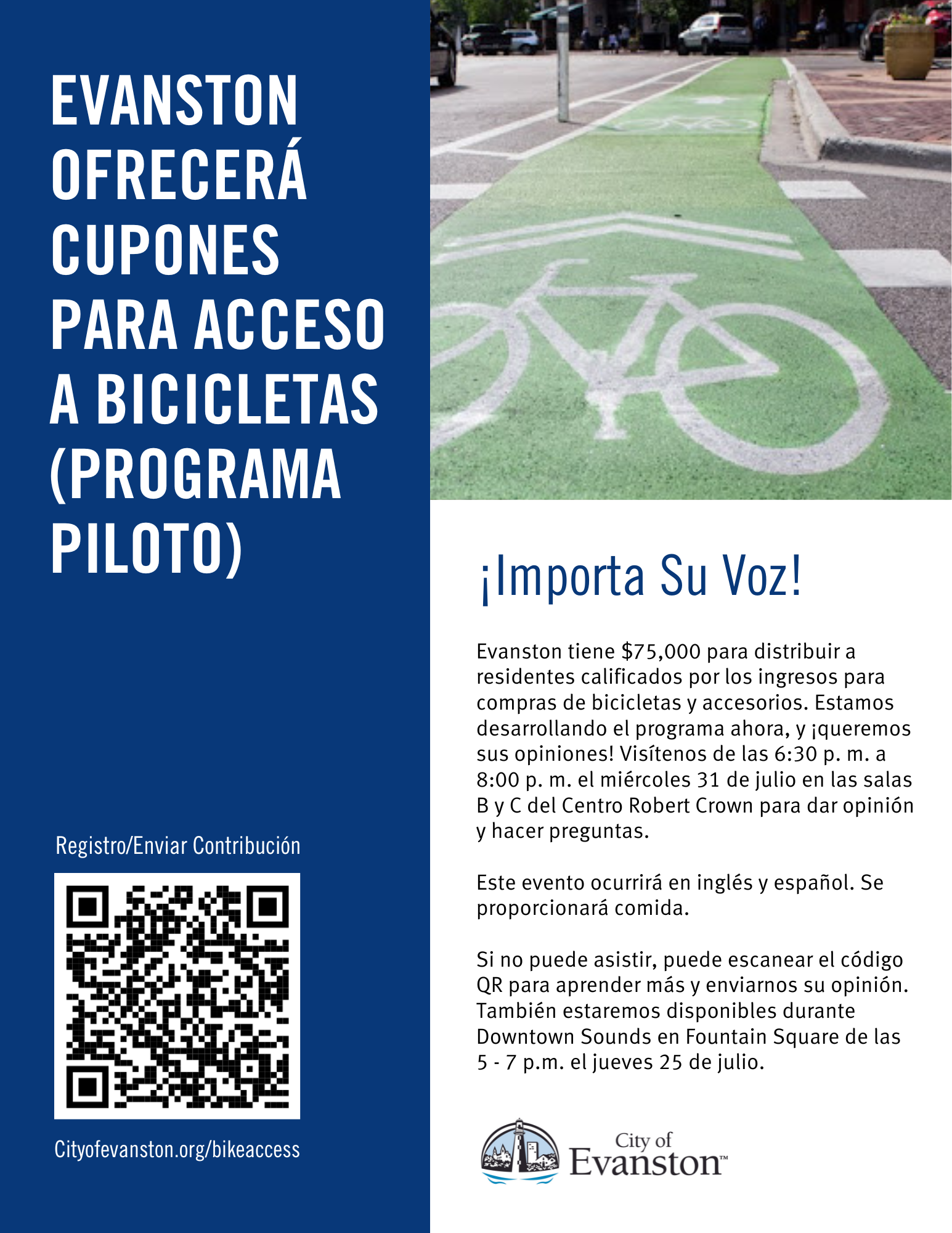 EVANSTON OFRECERÁ CUPONES PARA ACCESO A BICICLETAS (PROGRAMA PILOTO)

Registro/Enviar Contribución

Cityofevanston.org/bikeaccess

¡Importa Su Voz!

Evanston tiene $75,000 para distribuir a residentes calificados por los ingresos para compras de bicicletas y accesorios. Estamos desarrollando el programa ahora, y ¡queremos sus opiniones! Visítenos de las 6:30 p. m. a 8:00 p. m. el miércoles 31 de julio en las salas B y C del Centro Robert Crown para dar opinión y hacer preguntas.

Este evento ocurrirá en inglés y español. Se proporcionará comida.

Si no puede asistir, puede escanear el código QR para aprender más y enviarnos su opinión. También estaremos disponibles durante Downtown Sounds en Fountain Square de las 5 - 7 p.m. el jueves 25 de julio.

City of Evanston™